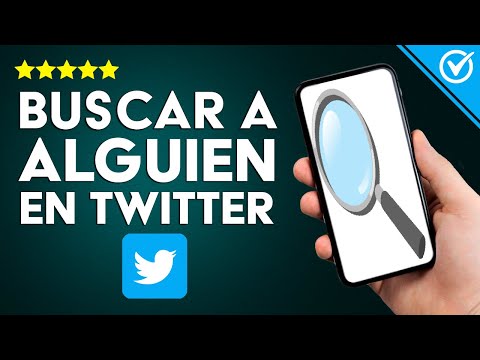 BUSCAR A ALGUIEN EN TWITTER